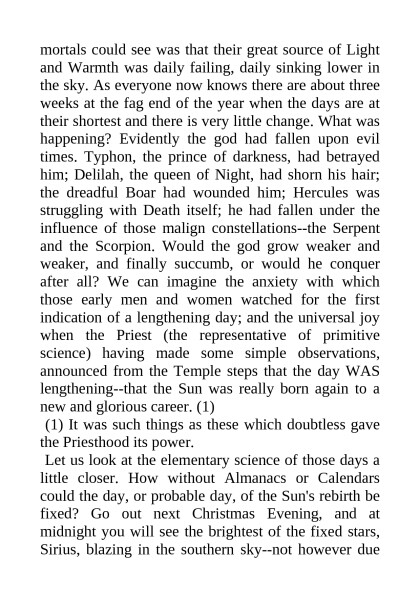 mortals could see was that their great source of Light and Warmth was daily failing, daily sinking lower in the sky. As everyone now knows there are about three weeks at the fag end of the year when the days are at their shortest and there is very little change. What was happening? Evidently the god had fallen upon evil times. Typhon, the prince of darkness, had betrayed him; Delilah, the queen of Night, had shorn his hair; the dreadful Boar had wounded him; Hercules was struggling with Death itself; he had fallen under the influence of those malign constellations--the Serpent and the Scorpion. Would the god grow weaker and weaker, and finally succumb, or would he conquer after all? We can imagine the anxiety with which those early men and women watched for the first indication of a lengthening day; and the universal joy when the Priest (the representative of primitive science) having made some simple observations, announced from the Temple steps that the day WAS lengthening--that the Sun was really born again to a new and glorious career. (1)

(1) It was such things as these which doubtless gave the Priesthood its power.

Let us look at the elementary science of those days a little closer. How without Almanacs or Calendars could the day, or probable day, of the Sun's rebirth be fixed? Go out next Christmas Evening, and at midnight you will see the brightest of the fixed stars, Sirius, blazing in the southern sky--not however due